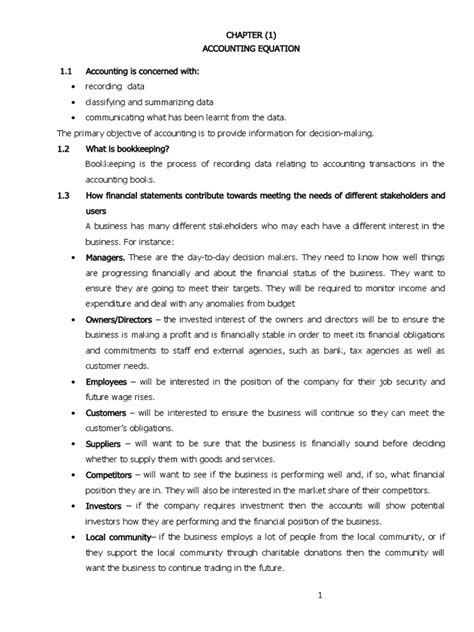 CHAPTER (1)
ACCOUNTING EQUATION

1.1 Accounting is concerned with:
• recording data
• classifying and summarizing data
• communicating what has been learnt from the data.
The primary objective of accounting is to provide information for decision-making.

1.2 What is bookkeeping?
Bookkeeping is the process of recording data relating to accounting transactions in the accounting books.

1.3 How financial statements contribute towards meeting the needs of different stakeholders and users
A business has many different stakeholders who may each have a different interest in the business. For instance:
• Managers. These are the day-to-day decision makers. They need to know how well things are progressing financially and about the financial status of the business. They want to ensure they are going to meet their targets. They will be required to monitor income and expenditure and deal with any anomalies from budget
• Owners/Directors – the invested interest of the owners and directors will be to ensure the business is making a profit and is financially stable in order to meet its financial obligations and commitments to staff end external agencies, such as bank, tax agencies as well as customer needs.
• Employees – will be interested in the position of the company for their job security and future wage rises.
• Customers – will be interested to ensure the business will continue so they can meet the customer's obligations.
• Suppliers – will want to be sure that the business is financially sound before deciding whether to supply them with goods and services.
• Competitors – will want to see if the business is performing well and, if so, what financial position they are in. They will also be interested in the market share of their competitors.
• Investors – if the company requires investment then the accounts will show potential investors how they are performing and the financial position of the business.
• Local community– if the business employs a lot of people from the local community, or if they support the local community through charitable donations then the community will want the business to continue trading in the future.

1